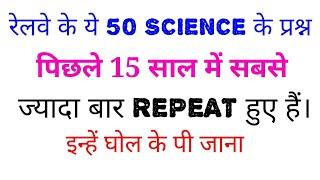 रेलवे के ये 50 SCIENCE के प्रश्न

पिछले 15 साल में सबसे

ज्यादा बार REPEAT हुए हैं।

इन्हें घोल के पी जाना